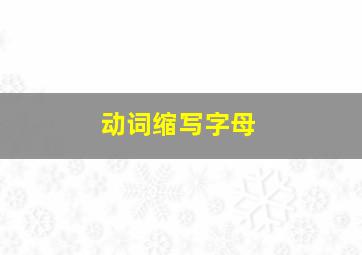 动词缩写字母